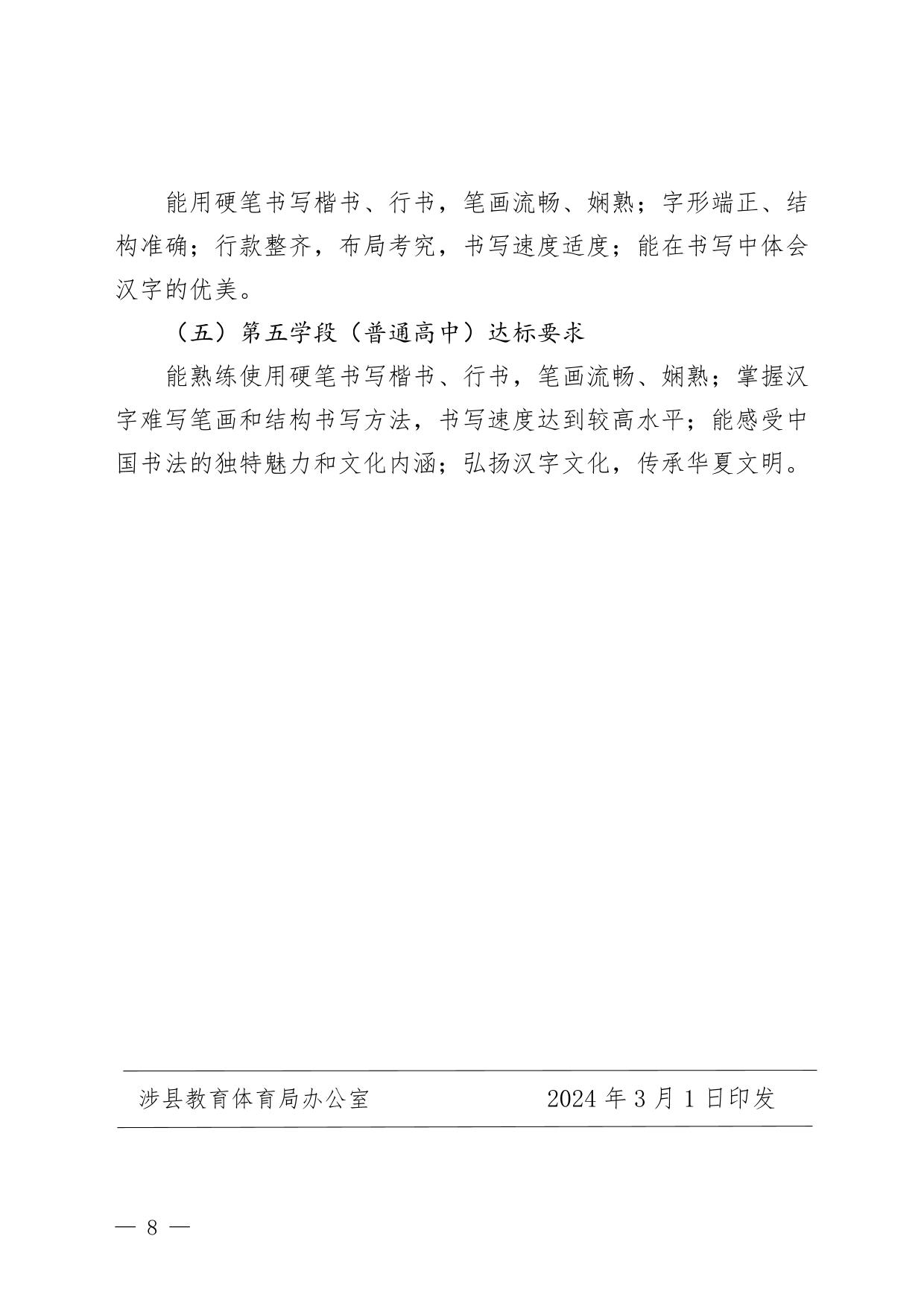 能用硬笔书写楷书、行书，笔画流畅、娴熟；字形端正、结构准确；行款整齐，布局考究，书写速度适度；能在书写中体会汉字的优美。

（五）第五学段（普通高中）达标要求

能熟练使用硬笔书写楷书、行书，笔画流畅、娴熟；掌握汉字难写笔画和结构书写方法，书写速度达到较高水平；能感受中国书法的独特魅力和文化内涵；弘扬汉字文化，传承华夏文明。

涉县教育体育局办公室　　2024 年 3 月 1 日印发

— 8 —